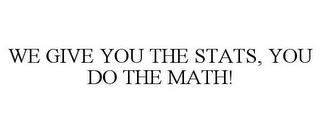 WE GIVE YOU THE STATS, YOU DO THE MATH!